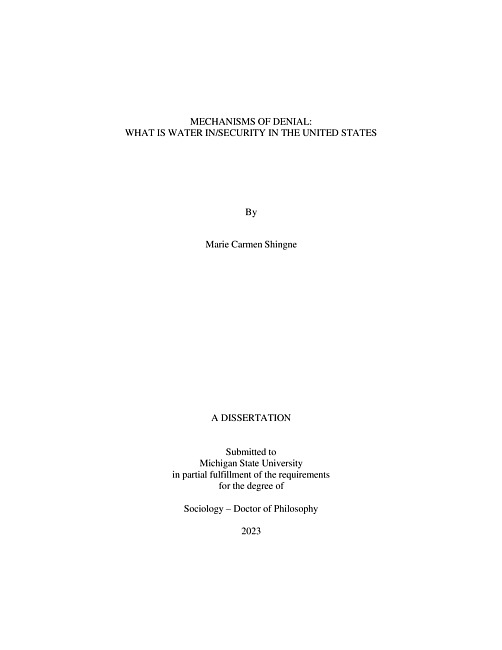 MECHANISMS OF DENIAL:
WHAT IS WATER IN/SECURITY IN THE UNITED STATES

By

Marie Carmen Shingne

A DISSERTATION

Submitted to
Michigan State University
in partial fulfillment of the requirements
for the degree of

Sociology – Doctor of Philosophy

2023